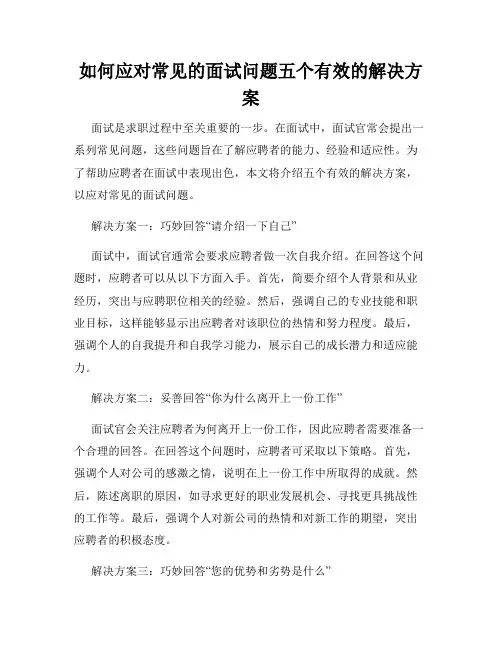 如何应对常见的面试问题五个有效的解决方案

面试是求职过程中至关重要的一步。在面试中，面试官常会提出一系列常见问题，这些问题旨在了解应聘者的能力、经验和适应性。为了帮助应聘者在面试中表现出色，本文将介绍五个有效的解决方案，以应对常见的面试问题。

解决方案一：巧妙回答“请介绍一下自己”

面试中，面试官通常会要求应聘者做一次自我介绍。在回答这个问题时，应聘者可以从以下方面入手。首先，简要介绍个人背景和从业经历，突出与应聘职位相关的经验。然后，强调自己的专业技能和职业目标，这样能够显示出应聘者对该职位的热情和努力程度。最后，强调个人的自我提升和自我学习能力，展示自己的成长潜力和适应能力。

解决方案二：妥善回答“你为什么离开上一份工作”

面试官会关注应聘者为何离开上一份工作，因此应聘者需要准备一个合理的回答。在回答这个问题时，应聘者可采取以下策略。首先，强调个人对公司的感激之情，说明在上一份工作中所取得的成就。然后，陈述离职的原因，如寻求更好的职业发展机会、寻找更具挑战性的工作等。最后，强调个人对新公司的热情和对新工作的期望，突出应聘者的积极态度。

解决方案三：巧妙回答“您的优势和劣势是什么”